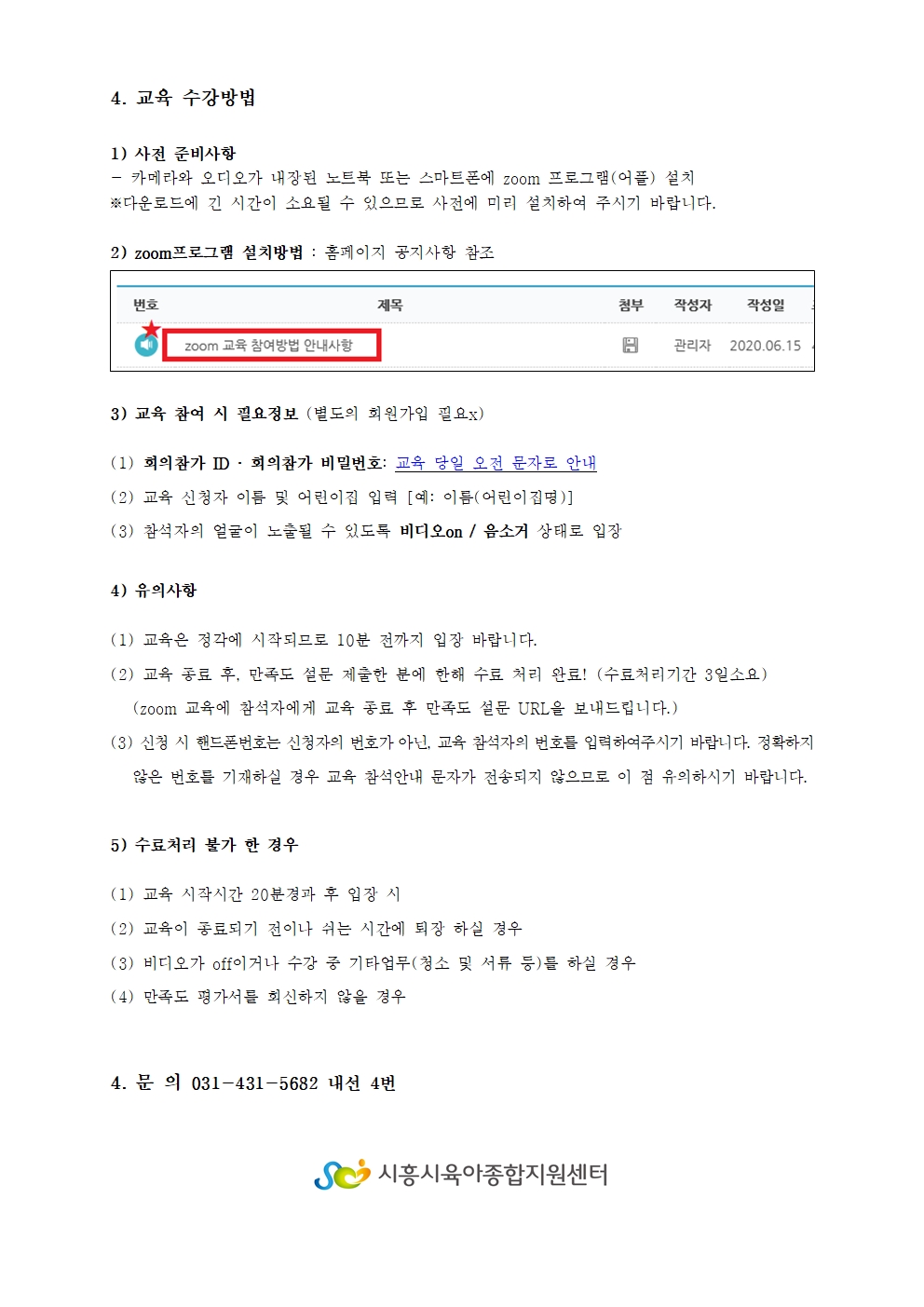 4. 교육 수강방법

1) 사전 준비사항
- 카메라와 오디오가 내장된 노트북 또는 스마트폰에 zoom 프로그램(어플) 설치
※다운로드에 긴 시간이 소요될 수 있으므로 사전에 미리 설치하여 주시기 바랍니다.

2) zoom프로그램 설치방법 : 홈페이지 공지사항 참조

| 번호 | 제목 | 첨부 | 작성자 | 작성일 |
|---|---|---|---|---|
| | zoom 교육 참여방법 안내사항 | | 관리자 | 2020.06.15 |

3) 교육 참여 시 필요정보 (별도의 회원가입 필요x)

(1) 회의참가 ID · 회의참가 비밀번호: 교육 당일 오전 문자로 안내

(2) 교육 신청자 이름 및 어린이집 입력 [예: 이름(어린이집명)]

(3) 참석자의 얼굴이 노출될 수 있도록 비디오on / 음소거 상태로 입장

4) 유의사항

(1) 교육은 정각에 시작되므로 10분 전까지 입장 바랍니다.

(2) 교육 종료 후, 만족도 설문 제출한 분에 한해 수료 처리 완료! (수료처리기간 3일소요)
(zoom 교육에 참석자에게 교육 종료 후 만족도 설문 URL을 보내드립니다.)

(3) 신청 시 핸드폰번호는 신청자의 번호가 아닌, 교육 참석자의 번호를 입력하여주시기 바랍니다. 정확하지 않은 번호를 기재하실 경우 교육 참석안내 문자가 전송되지 않으므로 이 점 유의하시기 바랍니다.

5) 수료처리 불가 한 경우

(1) 교육 시작시간 20분경과 후 입장 시

(2) 교육이 종료되기 전이나 쉬는 시간에 퇴장 하실 경우

(3) 비디오가 off이거나 수강 중 기타업무(청소 및 서류 등)를 하실 경우

(4) 만족도 평가서를 회신하지 않을 경우

4. 문 의 031-431-5682 내선 4번

시흥시육아종합지원센터